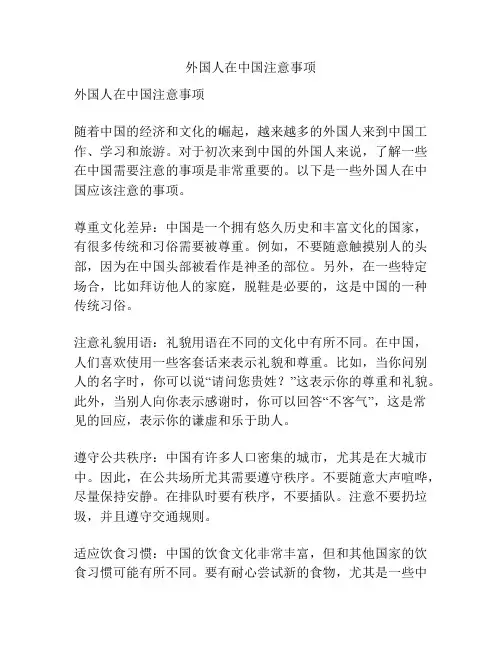 外国人在中国注意事项

外国人在中国注意事项

随着中国的经济和文化的崛起，越来越多的外国人来到中国工作、学习和旅游。对于初次来到中国的外国人来说，了解一些在中国需要注意的事项是非常重要的。以下是一些外国人在中国应该注意的事项。

尊重文化差异：中国是一个拥有悠久历史和丰富文化的国家，有很多传统和习俗需要被尊重。例如，不要随意触摸别人的头部，因为在中国头部被看作是神圣的部位。另外，在一些特定场合，比如拜访他人的家庭，脱鞋是必要的，这是中国的一种传统习俗。

注意礼貌用语：礼貌用语在不同的文化中有所不同。在中国，人们喜欢使用一些客套话来表示礼貌和尊重。比如，当你问别人的名字时，你可以说“请问您贵姓？”这表示你的尊重和礼貌。此外，当别人向你表示感谢时，你可以回答“不客气”，这是常见的回应，表示你的谦虚和乐于助人。

遵守公共秩序：中国有许多人口密集的城市，尤其是在大城市中。因此，在公共场所尤其需要遵守秩序。不要随意大声喧哗，尽量保持安静。在排队时要有秩序，不要插队。注意不要扔垃圾，并且遵守交通规则。

适应饮食习惯：中国的饮食文化非常丰富，但和其他国家的饮食习惯可能有所不同。要有耐心尝试新的食物，尤其是一些中